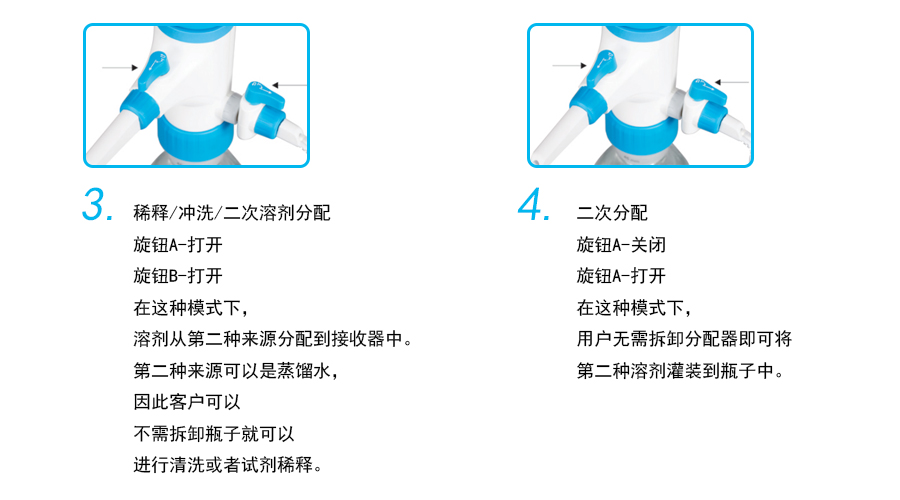 3. 稀释/冲洗/二次溶剂分配

旋钮A-打开

旋钮B-打开

在这种模式下,

溶剂从第二种来源分配到接收器中。

第二种来源可以是蒸馏水,

因此客户可以

不需拆卸瓶子就可以

进行清洗或者试剂稀释。

4. 二次分配

旋钮A-关闭

旋钮A-打开

在这种模式下,

用户无需拆卸分配器即可将

第二种溶剂灌装到瓶子中。